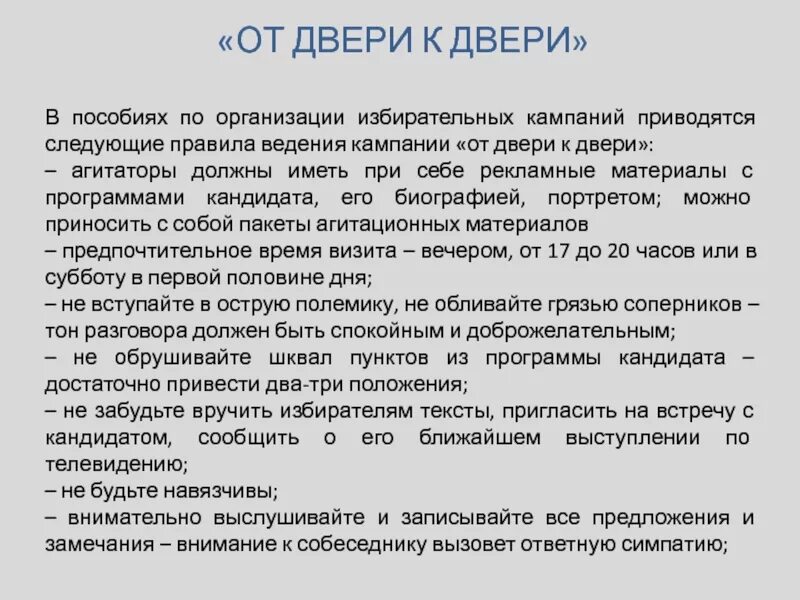 «ОТ ДВЕРИ К ДВЕРИ»

В пособиях по организации избирательных кампаний приводятся следующие правила ведения кампании «от двери к двери»:
– агитаторы должны иметь при себе рекламные материалы с программами кандидата, его биографией, портретом; можно приносить с собой пакеты агитационных материалов
– предпочтительное время визита – вечером, от 17 до 20 часов или в субботу в первой половине дня;
– не вступайте в острую полемику, не обливайте грязью соперников – тон разговора должен быть спокойным и доброжелательным;
– не обрушивайте шквал пунктов из программы кандидата – достаточно привести два-три положения;
– не забудьте вручить избирателям тексты, пригласить на встречу с кандидатом, сообщить о его ближайшем выступлении по телевидению;
– не будьте навязчивы;
– внимательно выслушивайте и записывайте все предложения и замечания – внимание к собеседнику вызовет ответную симпатию;